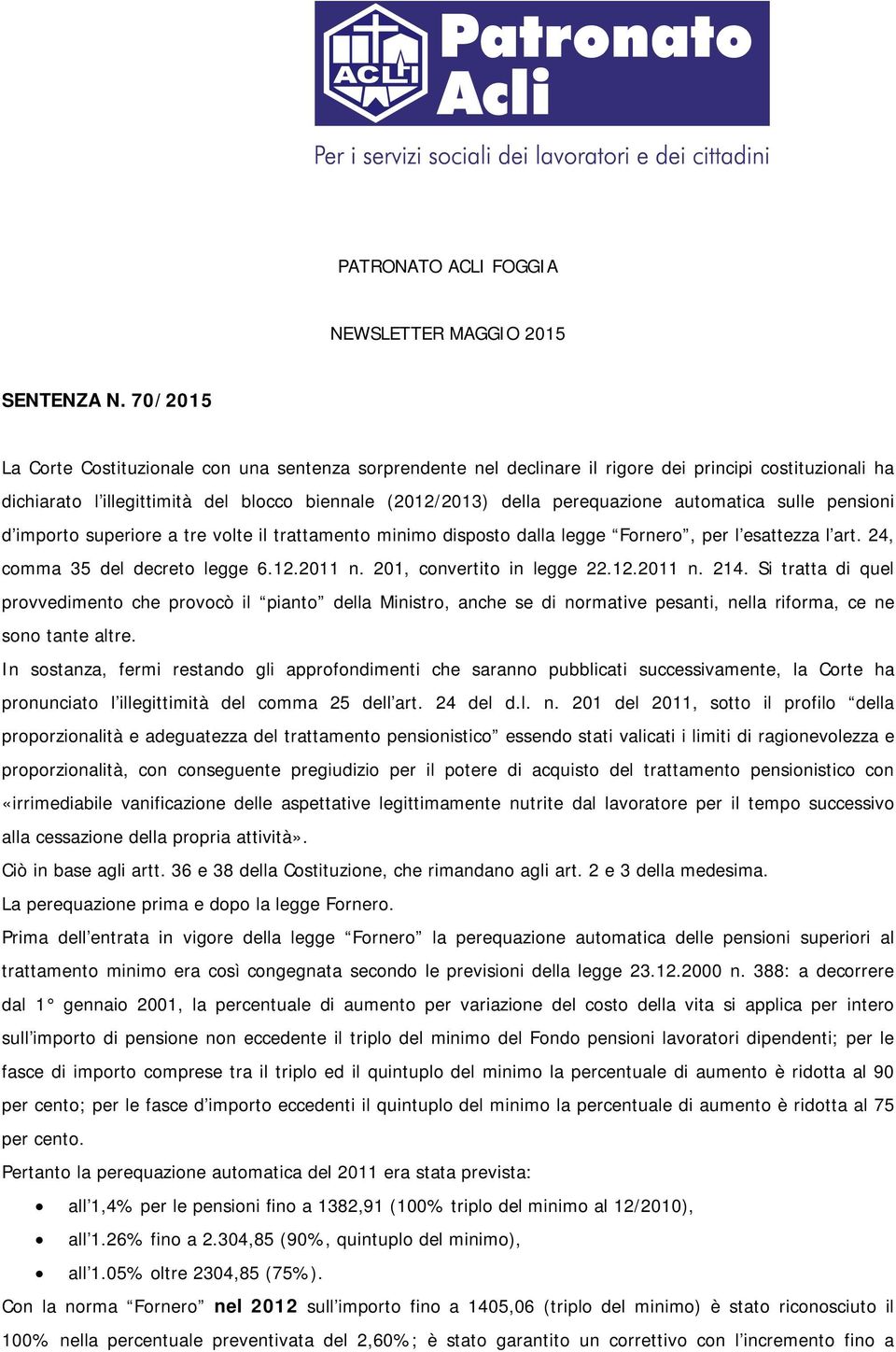 ACLI Patronato Acli
Per i servizi sociali dei lavoratori e dei cittadini

PATRONATO ACLI FOGGIA

NEWSLETTER MAGGIO 2015

SENTENZA N. 70/2015

La Corte Costituzionale con una sentenza sorprendente nel declinare il rigore dei principi costituzionali ha dichiarato l'illegittimità del blocco biennale (2012/2013) della perequazione automatica sulle pensioni d'importo superiore a tre volte il trattamento minimo disposto dalla legge "Fornero", per l'esattezza l'art. 24, comma 35 del decreto legge 6.12.2011 n. 201, convertito in legge 22.12.2011 n. 214. Si tratta di quel provvedimento che provocò il "pianto" della Ministro, anche se di normative pesanti, nella riforma, ce ne sono tante altre.
In sostanza, fermi restando gli approfondimenti che saranno pubblicati successivamente, la Corte ha pronunciato l'illegittimità del comma 25 dell'art. 24 del d.l. n. 201 del 2011, sotto il profilo "della proporzionalità e adeguatezza del trattamento pensionistico" essendo stati valicati i limiti di ragionevolezza e proporzionalità, con conseguente pregiudizio per il potere di acquisto del trattamento pensionistico con «irrimediabile vanificazione delle aspettative legittimamente nutrite dal lavoratore per il tempo successivo alla cessazione della propria attività».
Ciò in base agli artt. 36 e 38 della Costituzione, che rimandano agli art. 2 e 3 della medesima.
La perequazione prima e dopo la legge Fornero.
Prima dell'entrata in vigore della legge "Fornero" la perequazione automatica delle pensioni superiori al trattamento minimo era così congegnata secondo le previsioni della legge 23.12.2000 n. 388: a decorrere dal 1° gennaio 2001, la percentuale di aumento per variazione del costo della vita si applica per intero sull'importo di pensione non eccedente il triplo del minimo del Fondo pensioni lavoratori dipendenti; per le fasce di importo comprese tra il triplo ed il quintuplo del minimo la percentuale di aumento è ridotta al 90 per cento; per le fasce d'importo eccedenti il quintuplo del minimo la percentuale di aumento è ridotta al 75 per cento.
Pertanto la perequazione automatica del 2011 era stata prevista:
• all'1,4% per le pensioni fino a 1382,91 (100% triplo del minimo al 12/2010),
• all'1.26% fino a 2.304,85 (90%, quintuplo del minimo),
• all'1.05% oltre 2304,85 (75%).
Con la norma "Fornero" nel 2012 sull'importo fino a 1405,06 (triplo del minimo) è stato riconosciuto il 100% nella percentuale preventivata del 2,60%; è stato garantito un correttivo con l'incremento fino a